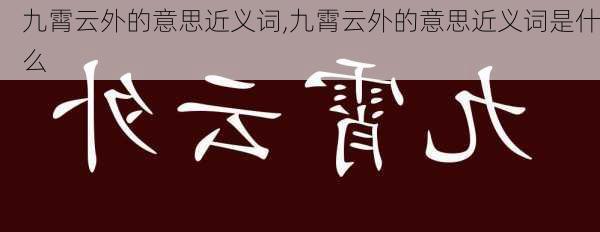 九霄云外的意思近义词,九霄云外的意思近义词是什么

九霄云外